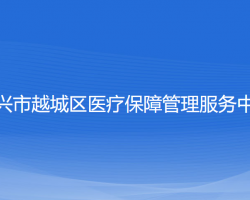 兴市越城区医疗保障管理服务中